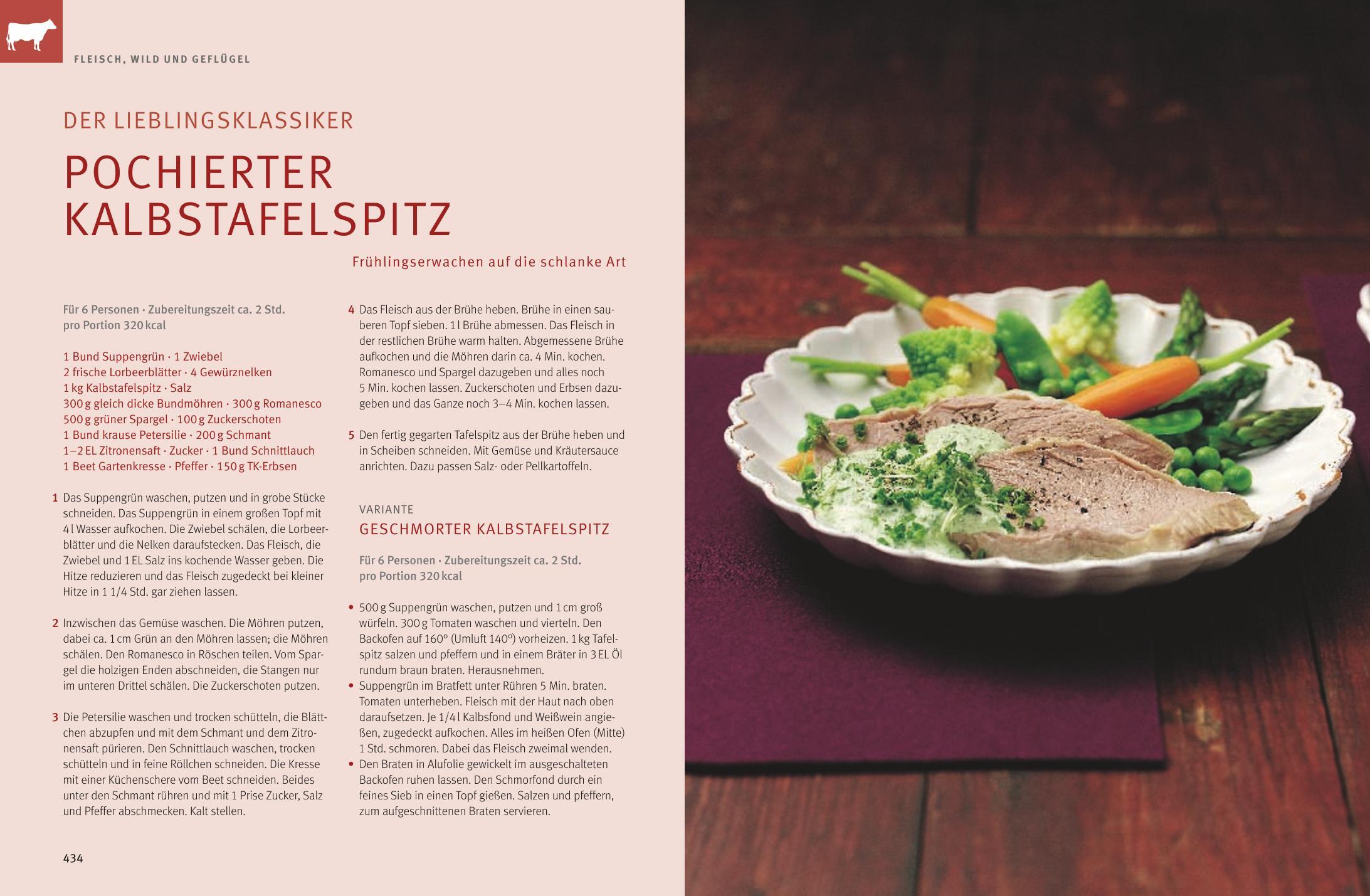 FLEISCH, WILD UND GEFLÜGEL

DER LIEBLINGSKLASSIKER

POCHIERTER KALBSTAFELSPITZ

Frühlingserwachen auf die schlanke Art

Für 6 Personen · Zubereitungszeit ca. 2 Std.
pro Portion 320 kcal

1 Bund Suppengrün · 1 Zwiebel
2 frische Lorbeerblätter · 4 Gewürznelken
1 kg Kalbstafelspitz · Salz
300 g gleich dicke Bundmöhren · 300 g Romanesco
500 g grüner Spargel · 100 g Zuckerschoten
1 Bund krause Petersilie · 200 g Schmant
1–2 EL Zitronensaft · Zucker · 1 Bund Schnittlauch
1 Beet Gartenkresse · Pfeffer · 150 g TK-Erbsen

1 Das Suppengrün waschen, putzen und in grobe Stücke schneiden. Das Suppengrün in einem großen Topf mit 4 l Wasser aufkochen. Die Zwiebel schälen, die Lorbeerblätter und die Nelken daraufstecken. Das Fleisch, die Zwiebel und 1 EL Salz ins kochende Wasser geben. Die Hitze reduzieren und das Fleisch zugedeckt bei kleiner Hitze in 1 1/4 Std. gar ziehen lassen.

2 Inzwischen das Gemüse waschen. Die Möhren putzen, dabei ca. 1 cm Grün an den Möhren lassen; die Möhren schälen. Den Romanesco in Röschen teilen. Vom Spargel die holzigen Enden abschneiden, die Stangen nur im unteren Drittel schälen. Die Zuckerschoten putzen.

3 Die Petersilie waschen und trocken schütteln, die Blättchen abzupfen und mit dem Schmant und dem Zitronensaft pürieren. Den Schnittlauch waschen, trocken schütteln und in feine Röllchen schneiden. Die Kresse mit einer Küchenschere vom Beet schneiden. Beides unter den Schmant rühren und mit 1 Prise Zucker, Salz und Pfeffer abschmecken. Kalt stellen.

4 Das Fleisch aus der Brühe heben. Brühe in einen sauberen Topf sieben. 1 l Brühe abmessen. Das Fleisch in der restlichen Brühe warm halten. Abgemessene Brühe aufkochen und die Möhren darin ca. 4 Min. kochen. Romanesco und Spargel dazugeben und alles noch 5 Min. kochen lassen. Zuckerschoten und Erbsen dazugeben und das Ganze noch 3–4 Min. kochen lassen.

5 Den fertig gegarten Tafelspitz aus der Brühe heben und in Scheiben schneiden. Mit Gemüse und Kräutersauce anrichten. Dazu passen Salz- oder Pellkartoffeln.

VARIANTE
GESCHMORTER KALBSTAFELSPITZ

Für 6 Personen · Zubereitungszeit ca. 2 Std.
pro Portion 320 kcal

• 500 g Suppengrün waschen, putzen und 1 cm groß würfeln. 300 g Tomaten waschen und vierteln. Den Backofen auf 160° (Umluft 140°) vorheizen. 1 kg Tafelspitz salzen und pfeffern und in einem Bräter in 3 EL Öl rundum braun braten. Herausnehmen.
• Suppengrün im Bratfett unter Rühren 5 Min. braten. Tomaten unterheben. Fleisch mit der Haut nach oben daraufsetzen. Je 1/4 l Kalbsfond und Weißwein angießen, zugedeckt aufkochen. Alles im heißen Ofen (Mitte) 1 Std. schmoren. Dabei das Fleisch zweimal wenden.
• Den Braten in Alufolie gewickelt im ausgeschalteten Backofen ruhen lassen. Den Schmorfond durch ein feines Sieb in einen Topf gießen. Salzen und pfeffern, zum aufgeschnittenen Braten servieren.

434